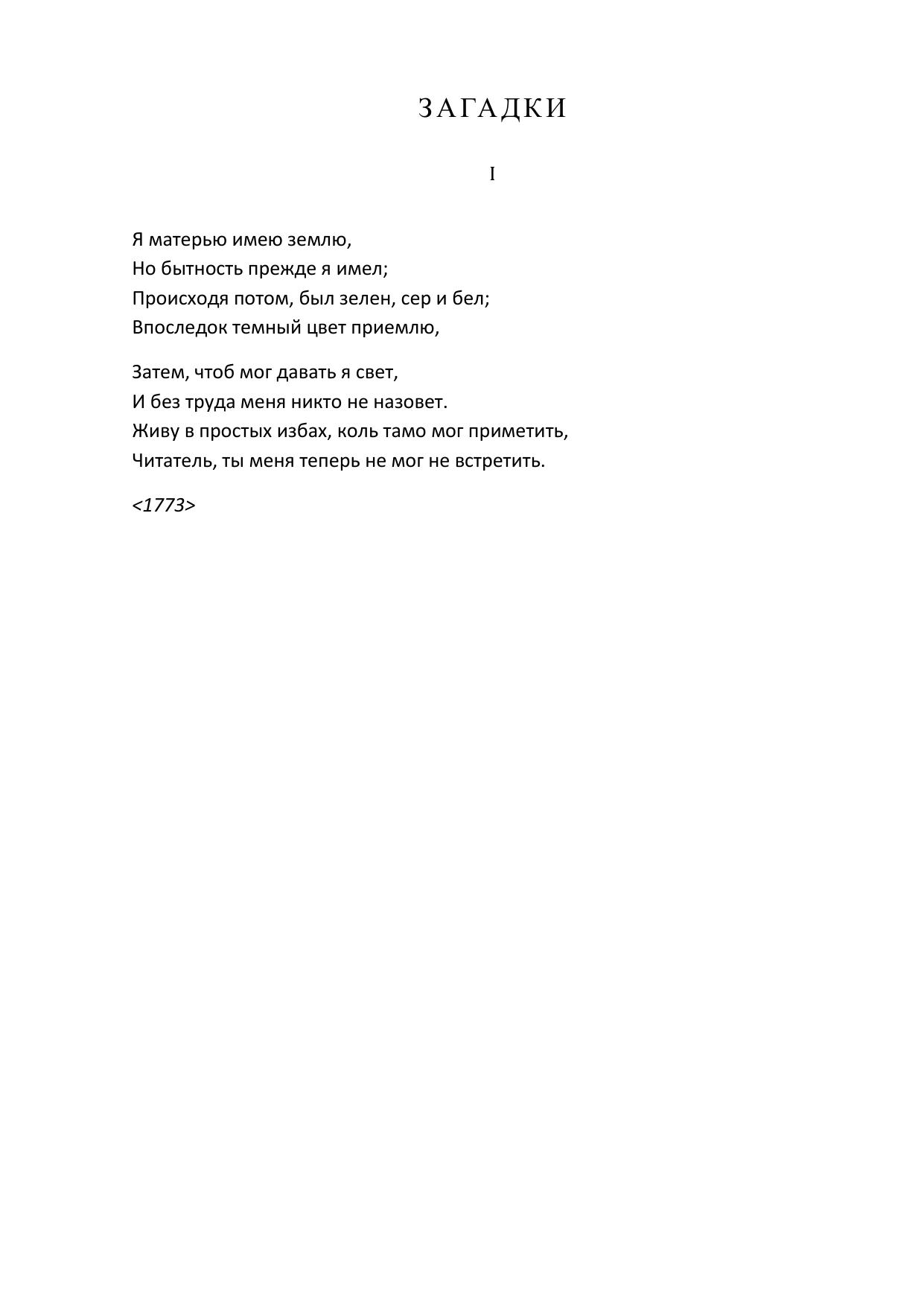 ЗАГАДКИ

I

Я матерью имею землю,
Но бытность прежде я имел;
Происходя потом, был зелен, сер и бел;
Впоследок темный цвет приемлю,

Затем, чтоб мог давать я свет,
И без труда меня никто не назовет.
Живу в простых избах, коль тамо мог приметить,
Читатель, ты меня теперь не мог не встретить.

<1773>